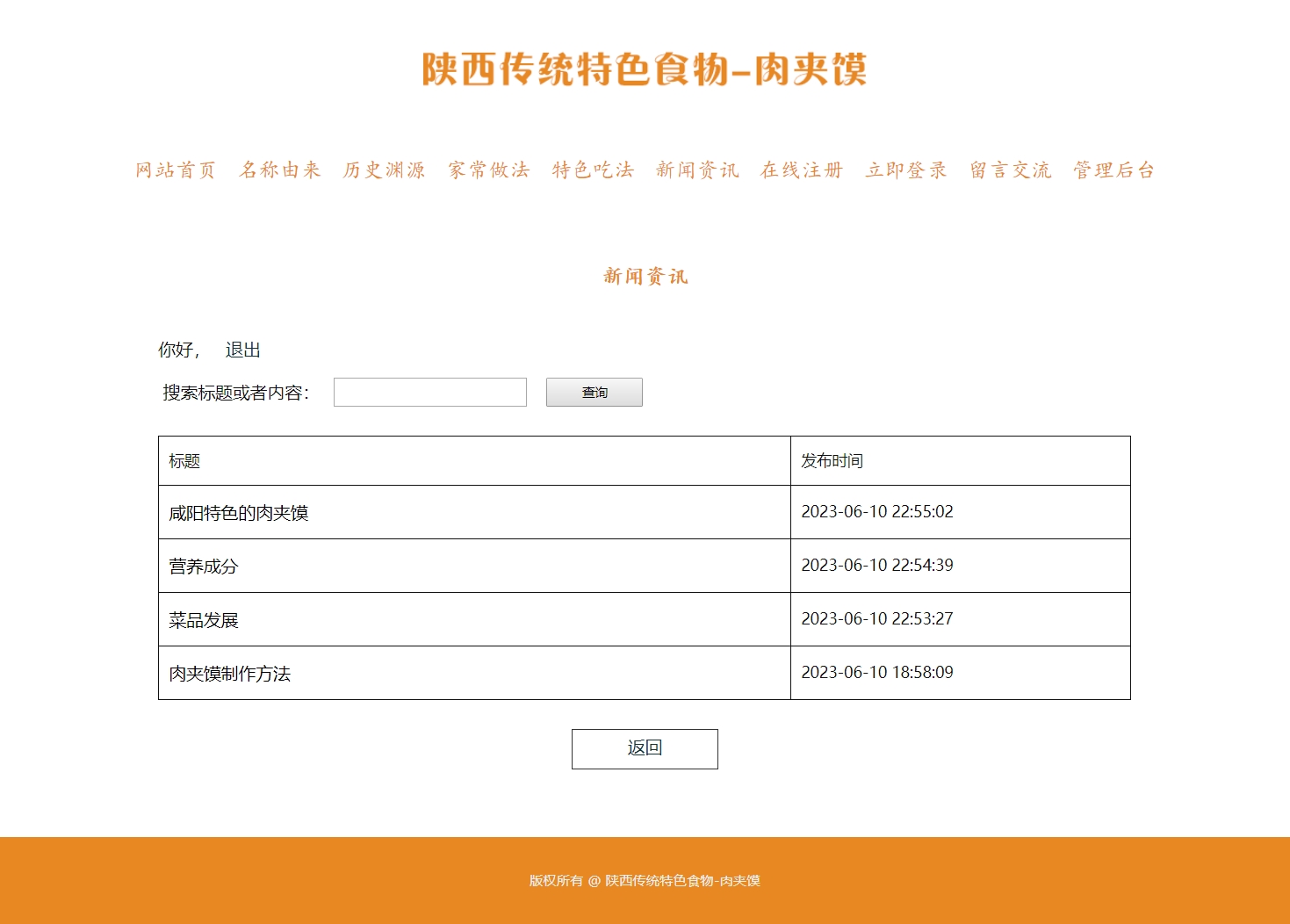 陕西传统特色食物-肉夹馍

网站首页 名称由来 历史渊源 家常做法 特色吃法 新闻资讯 在线注册 立即登录 留言交流 管理后台

新闻资讯

你好， 退出

搜索标题或者内容：

查询

| 标题 | 发布时间 |
|---|---|
| 咸阳特色的肉夹馍 | 2023-06-10 22:55:02 |
| 营养成分 | 2023-06-10 22:54:39 |
| 菜品发展 | 2023-06-10 22:53:27 |
| 肉夹馍制作方法 | 2023-06-10 18:58:09 |

返回

版权所有 @ 陕西传统特色食物-肉夹馍